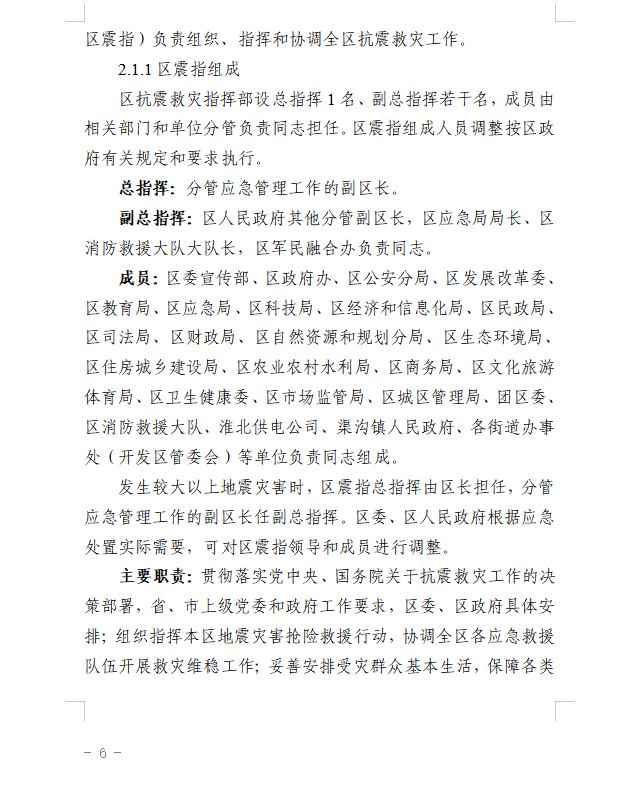 区震指）负责组织、指挥和协调全区抗震救灾工作。

2.1.1 区震指组成

区抗震救灾指挥部设总指挥 1 名、副总指挥若干名，成员由相关部门和单位分管负责同志担任。区震指组成人员调整按区政府有关规定和要求执行。

总指挥：分管应急管理工作的副区长。

副总指挥：区人民政府其他分管副区长，区应急局局长、区消防救援大队大队长，区军民融合办负责同志。

成员：区委宣传部、区政府办、区公安分局、区发展改革委、区教育局、区应急局、区科技局、区经济和信息化局、区民政局、区司法局、区财政局、区自然资源和规划分局、区生态环境局、区住房城乡建设局、区农业农村水利局、区商务局、区文化旅游体育局、区卫生健康委、区市场监管局、区城区管理局、团区委、区消防救援大队、淮北供电公司、渠沟镇人民政府、各街道办事处（开发区管委会）等单位负责同志组成。

发生较大以上地震灾害时，区震指总指挥由区长担任，分管应急管理工作的副区长任副总指挥。区委、区人民政府根据应急处置实际需要，可对区震指领导和成员进行调整。

主要职责：贯彻落实党中央、国务院关于抗震救灾工作的决策部署，省、市上级党委和政府工作要求，区委、区政府具体安排；组织指挥本区地震灾害抢险救援行动，协调全区各应急救援队伍开展救灾维稳工作；妥善安排受灾群众基本生活，保障各类

－ 6 －